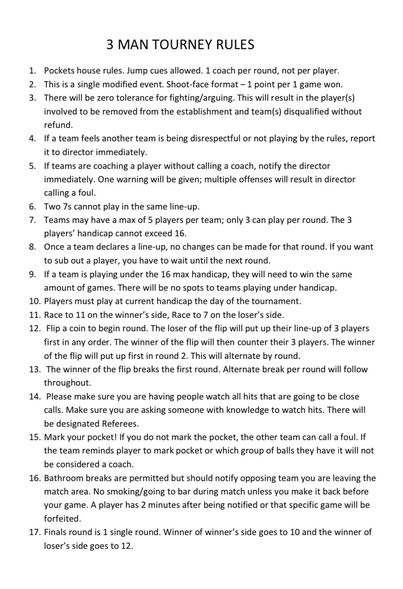 3 MAN TOURNEY RULES

1. Pockets house rules. Jump cues allowed. 1 coach per round, not per player.
2. This is a single modified event. Shoot-face format – 1 point per 1 game won.
3. There will be zero tolerance for fighting/arguing. This will result in the player(s) involved to be removed from the establishment and team(s) disqualified without refund.
4. If a team feels another team is being disrespectful or not playing by the rules, report it to director immediately.
5. If teams are coaching a player without calling a coach, notify the director immediately. One warning will be given; multiple offenses will result in director calling a foul.
6. Two 7s cannot play in the same line-up.
7. Teams may have a max of 5 players per team; only 3 can play per round. The 3 players' handicap cannot exceed 16.
8. Once a team declares a line-up, no changes can be made for that round. If you want to sub out a player, you have to wait until the next round.
9. If a team is playing under the 16 max handicap, they will need to win the same amount of games. There will be no spots to teams playing under handicap.
10. Players must play at current handicap the day of the tournament.
11. Race to 11 on the winner's side, Race to 7 on the loser's side.
12. Flip a coin to begin round. The loser of the flip will put up their line-up of 3 players first in any order. The winner of the flip will then counter their 3 players. The winner of the flip will put up first in round 2. This will alternate by round.
13. The winner of the flip breaks the first round. Alternate break per round will follow throughout.
14. Please make sure you are having people watch all hits that are going to be close calls. Make sure you are asking someone with knowledge to watch hits. There will be designated Referees.
15. Mark your pocket! If you do not mark the pocket, the other team can call a foul. If the team reminds player to mark pocket or which group of balls they have it will not be considered a coach.
16. Bathroom breaks are permitted but should notify opposing team you are leaving the match area. No smoking/going to bar during match unless you make it back before your game. A player has 2 minutes after being notified or that specific game will be forfeited.
17. Finals round is 1 single round. Winner of winner's side goes to 10 and the winner of loser's side goes to 12.